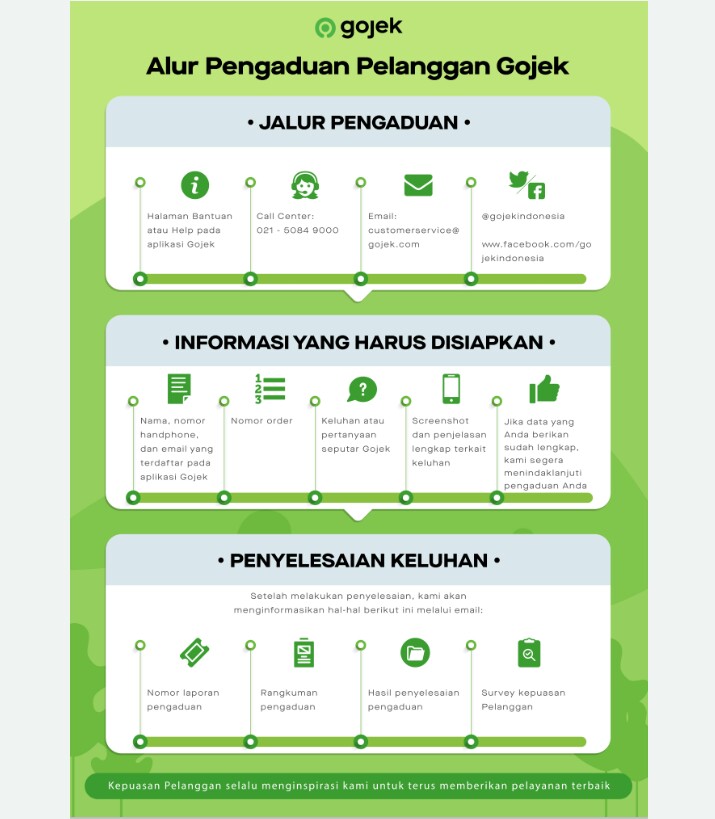 gojek

Alur Pengaduan Pelanggan Gojek

• JALUR PENGADUAN •

Halaman Bantuan atau Help pada aplikasi Gojek

Call Center: 021 - 5084 9000

Email: customerservice@gojek.com

@gojekindonesia

www.facebook.com/gojekindonesia

• INFORMASI YANG HARUS DISIAPKAN •

Nama, nomor handphone, dan email yang terdaftar pada aplikasi Gojek

Nomor order

Keluhan atau pertanyaan seputar Gojek

Screenshot dan penjelasan lengkap terkait keluhan

Jika data yang Anda berikan sudah lengkap, kami segera menindaklanjuti pengaduan Anda

• PENYELESAIAN KELUHAN •

Setelah melakukan penyelesaian, kami akan menginformasikan hal-hal berikut ini melalui email:

Nomor laporan pengaduan

Rangkuman pengaduan

Hasil penyelesaian pengaduan

Survey kepuasan Pelanggan

Kepuasan Pelanggan selalu menginspirasi kami untuk terus memberikan pelayanan terbaik